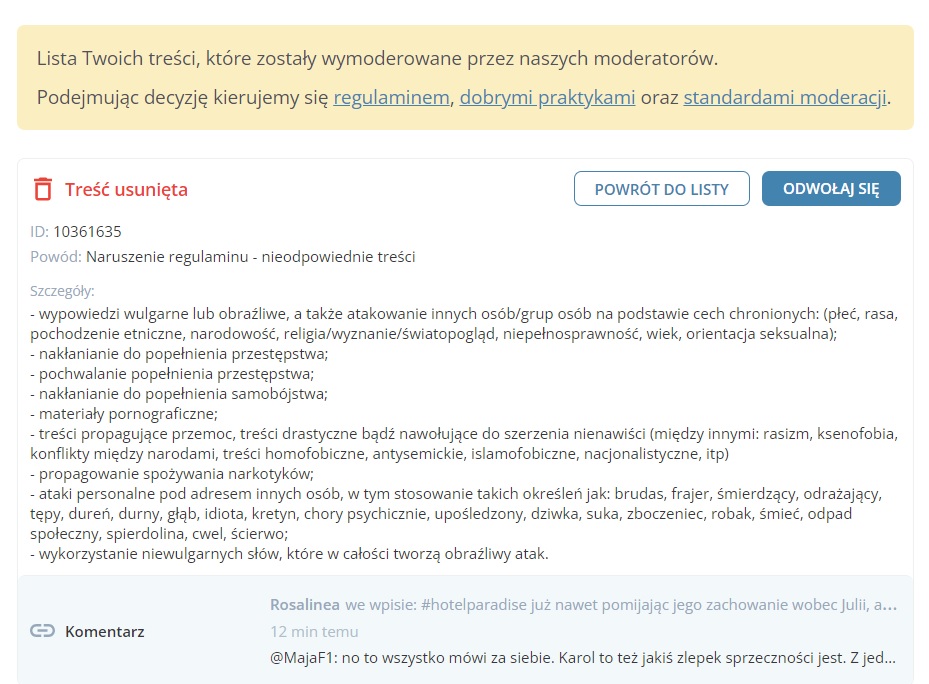 Lista Twoich treści, które zostały wymoderowane przez naszych moderatorów.

Podejmując decyzję kierujemy się regulaminem, dobrymi praktykami oraz standardami moderacji.

Treść usunięta

POWRÓT DO LISTY

ODWOŁAJ SIĘ

ID: 10361635

Powód: Naruszenie regulaminu - nieodpowiednie treści

Szczegóły:
- wypowiedzi wulgarne lub obraźliwe, a także atakowanie innych osób/grup osób na podstawie cech chronionych: (płeć, rasa, pochodzenie etniczne, narodowość, religia/wyznanie/światopogląd, niepełnosprawność, wiek, orientacja seksualna);
- nakłanianie do popełnienia przestępstwa;
- pochwalanie popełnienia przestępstwa;
- nakłanianie do popełnienia samobójstwa;
- materiały pornograficzne;
- treści propagujące przemoc, treści drastyczne bądź nawołujące do szerzenia nienawiści (między innymi: rasizm, ksenofobia, konflikty między narodami, treści homofobiczne, antysemickie, islamofobiczne, nacjonalistyczne, itp)
- propagowanie spożywania narkotyków;
- ataki personalne pod adresem innych osób, w tym stosowanie takich określeń jak: brudas, frajer, śmierdzący, odrażający, tępy, dureń, durny, głąb, idiota, kretyn, chory psychicznie, upośledzony, dziwka, suka, zboczeniec, robak, śmieć, odpad społeczny, spierdolina, cwel, ścierwo;
- wykorzystanie niewulgarnych słów, które w całości tworzą obraźliwy atak.

Komentarz

Rosalinea we wpisie: #hotelparadise już nawet pomijając jego zachowanie wobec Julii, a...

12 min temu

@MajaF1: no to wszystko mówi za siebie. Karol to też jakiś zlepek sprzeczności jest. Z jed...